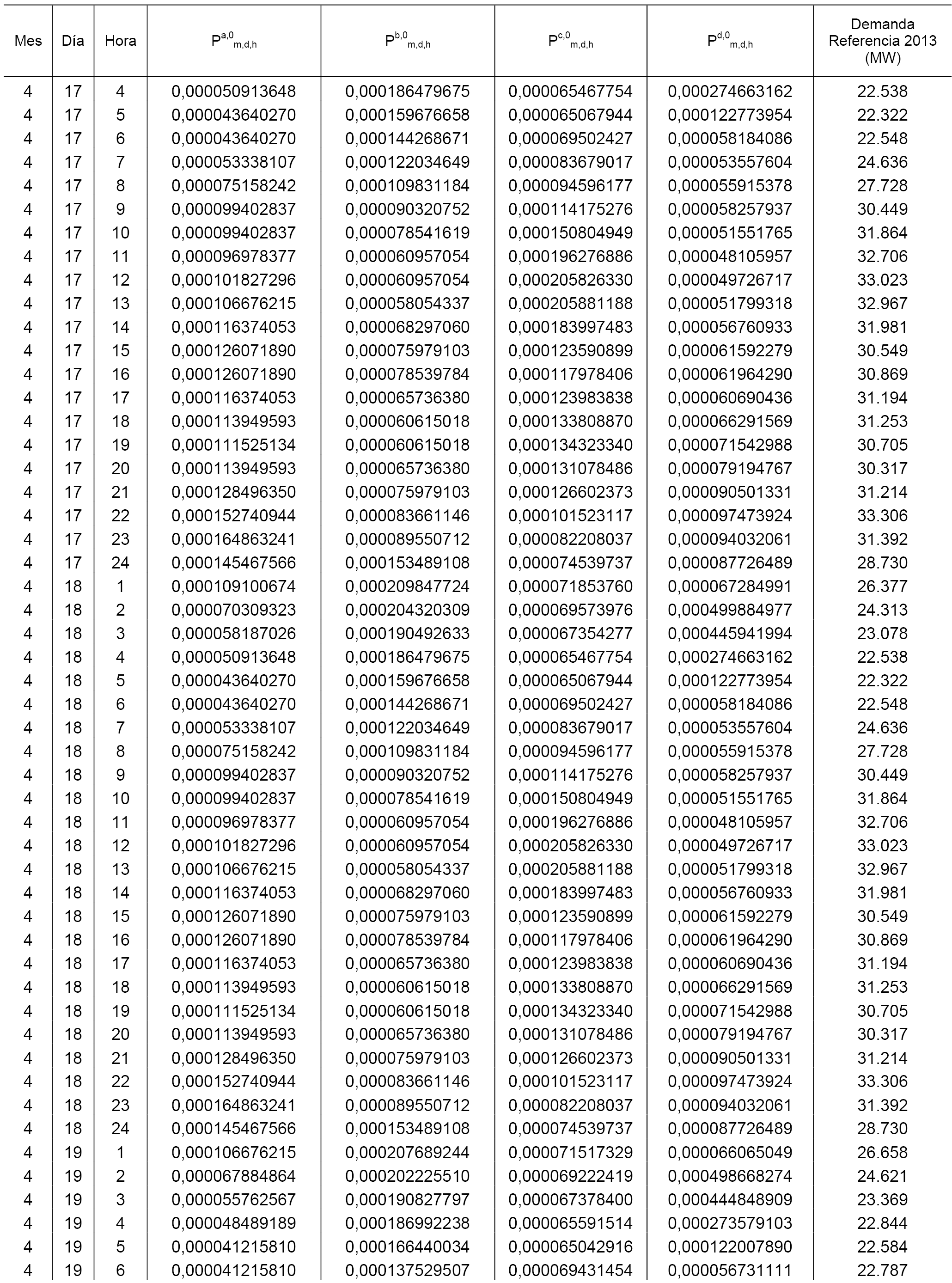 | Mes | Día | Hora | $P^{a,0}_{m,d,h}$ | $P^{b,0}_{m,d,h}$ | $P^{c,0}_{m,d,h}$ | $P^{d,0}_{m,d,h}$ | Demanda Referencia 2013 (MW) |
|---|---|---|---|---|---|---|---|
| 4 | 17 | 4 | 0,000050913648 | 0,000186479675 | 0,000065467754 | 0,000274663162 | 22.538 |
| 4 | 17 | 5 | 0,000043640270 | 0,000159676658 | 0,000065067944 | 0,000122773954 | 22.322 |
| 4 | 17 | 6 | 0,000043640270 | 0,000144268671 | 0,000069502427 | 0,000058184086 | 22.548 |
| 4 | 17 | 7 | 0,000053338107 | 0,000122034649 | 0,000083679017 | 0,000053557604 | 24.636 |
| 4 | 17 | 8 | 0,000075158242 | 0,000109831184 | 0,000094596177 | 0,000055915378 | 27.728 |
| 4 | 17 | 9 | 0,000099402837 | 0,000090320752 | 0,000114175276 | 0,000058257937 | 30.449 |
| 4 | 17 | 10 | 0,000099402837 | 0,000078541619 | 0,000150804949 | 0,000051551765 | 31.864 |
| 4 | 17 | 11 | 0,000096978377 | 0,000060957054 | 0,000196276886 | 0,000048105957 | 32.706 |
| 4 | 17 | 12 | 0,000101827296 | 0,000060957054 | 0,000205826330 | 0,000049726717 | 33.023 |
| 4 | 17 | 13 | 0,000106676215 | 0,000058054337 | 0,000205881188 | 0,000051799318 | 32.967 |
| 4 | 17 | 14 | 0,000116374053 | 0,000068297060 | 0,000183997483 | 0,000056760933 | 31.981 |
| 4 | 17 | 15 | 0,000126071890 | 0,000075979103 | 0,000123590899 | 0,000061592279 | 30.549 |
| 4 | 17 | 16 | 0,000126071890 | 0,000078539784 | 0,000117978406 | 0,000061964290 | 30.869 |
| 4 | 17 | 17 | 0,000116374053 | 0,000065736380 | 0,000123983838 | 0,000060690436 | 31.194 |
| 4 | 17 | 18 | 0,000113949593 | 0,000060615018 | 0,000133808870 | 0,000066291569 | 31.253 |
| 4 | 17 | 19 | 0,000111525134 | 0,000060615018 | 0,000134323340 | 0,000071542988 | 30.705 |
| 4 | 17 | 20 | 0,000113949593 | 0,000065736380 | 0,000131078486 | 0,000079194767 | 30.317 |
| 4 | 17 | 21 | 0,000128496350 | 0,000075979103 | 0,000126602373 | 0,000090501331 | 31.214 |
| 4 | 17 | 22 | 0,000152740944 | 0,000083661146 | 0,000101523117 | 0,000097473924 | 33.306 |
| 4 | 17 | 23 | 0,000164863241 | 0,000089550712 | 0,000082208037 | 0,000094032061 | 31.392 |
| 4 | 17 | 24 | 0,000145467566 | 0,000153489108 | 0,000074539737 | 0,000087726489 | 28.730 |
| 4 | 18 | 1 | 0,000109100674 | 0,000209847724 | 0,000071853760 | 0,000067284991 | 26.377 |
| 4 | 18 | 2 | 0,000070309323 | 0,000204320309 | 0,000069573976 | 0,000499884977 | 24.313 |
| 4 | 18 | 3 | 0,000058187026 | 0,000190492633 | 0,000067354277 | 0,000445941994 | 23.078 |
| 4 | 18 | 4 | 0,000050913648 | 0,000186479675 | 0,000065467754 | 0,000274663162 | 22.538 |
| 4 | 18 | 5 | 0,000043640270 | 0,000159676658 | 0,000065067944 | 0,000122773954 | 22.322 |
| 4 | 18 | 6 | 0,000043640270 | 0,000144268671 | 0,000069502427 | 0,000058184086 | 22.548 |
| 4 | 18 | 7 | 0,000053338107 | 0,000122034649 | 0,000083679017 | 0,000053557604 | 24.636 |
| 4 | 18 | 8 | 0,000075158242 | 0,000109831184 | 0,000094596177 | 0,000055915378 | 27.728 |
| 4 | 18 | 9 | 0,000099402837 | 0,000090320752 | 0,000114175276 | 0,000058257937 | 30.449 |
| 4 | 18 | 10 | 0,000099402837 | 0,000078541619 | 0,000150804949 | 0,000051551765 | 31.864 |
| 4 | 18 | 11 | 0,000096978377 | 0,000060957054 | 0,000196276886 | 0,000048105957 | 32.706 |
| 4 | 18 | 12 | 0,000101827296 | 0,000060957054 | 0,000205826330 | 0,000049726717 | 33.023 |
| 4 | 18 | 13 | 0,000106676215 | 0,000058054337 | 0,000205881188 | 0,000051799318 | 32.967 |
| 4 | 18 | 14 | 0,000116374053 | 0,000068297060 | 0,000183997483 | 0,000056760933 | 31.981 |
| 4 | 18 | 15 | 0,000126071890 | 0,000075979103 | 0,000123590899 | 0,000061592279 | 30.549 |
| 4 | 18 | 16 | 0,000126071890 | 0,000078539784 | 0,000117978406 | 0,000061964290 | 30.869 |
| 4 | 18 | 17 | 0,000116374053 | 0,000065736380 | 0,000123983838 | 0,000060690436 | 31.194 |
| 4 | 18 | 18 | 0,000113949593 | 0,000060615018 | 0,000133808870 | 0,000066291569 | 31.253 |
| 4 | 18 | 19 | 0,000111525134 | 0,000060615018 | 0,000134323340 | 0,000071542988 | 30.705 |
| 4 | 18 | 20 | 0,000113949593 | 0,000065736380 | 0,000131078486 | 0,000079194767 | 30.317 |
| 4 | 18 | 21 | 0,000128496350 | 0,000075979103 | 0,000126602373 | 0,000090501331 | 31.214 |
| 4 | 18 | 22 | 0,000152740944 | 0,000083661146 | 0,000101523117 | 0,000097473924 | 33.306 |
| 4 | 18 | 23 | 0,000164863241 | 0,000089550712 | 0,000082208037 | 0,000094032061 | 31.392 |
| 4 | 18 | 24 | 0,000145467566 | 0,000153489108 | 0,000074539737 | 0,000087726489 | 28.730 |
| 4 | 19 | 1 | 0,000106676215 | 0,000207689244 | 0,000071517329 | 0,000066065049 | 26.658 |
| 4 | 19 | 2 | 0,000067884864 | 0,000202225510 | 0,000069222419 | 0,000498668274 | 24.621 |
| 4 | 19 | 3 | 0,000055762567 | 0,000190827797 | 0,000067378400 | 0,000444848909 | 23.369 |
| 4 | 19 | 4 | 0,000048489189 | 0,000186992238 | 0,000065591514 | 0,000273579103 | 22.844 |
| 4 | 19 | 5 | 0,000041215810 | 0,000166440034 | 0,000065042916 | 0,000122007890 | 22.584 |
| 4 | 19 | 6 | 0,000041215810 | 0,000137529507 | 0,000069431454 | 0,000056731111 | 22.787 |